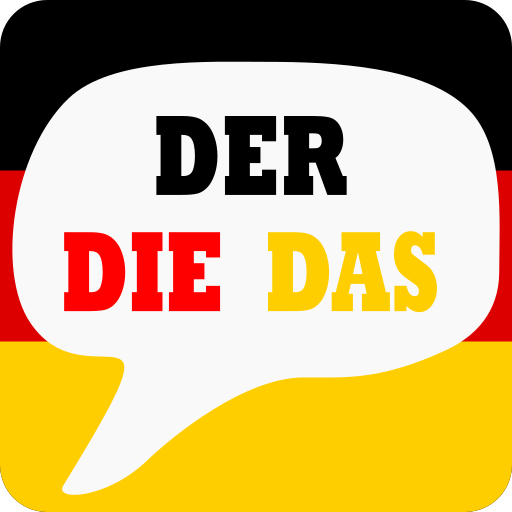 DER
DIE DAS